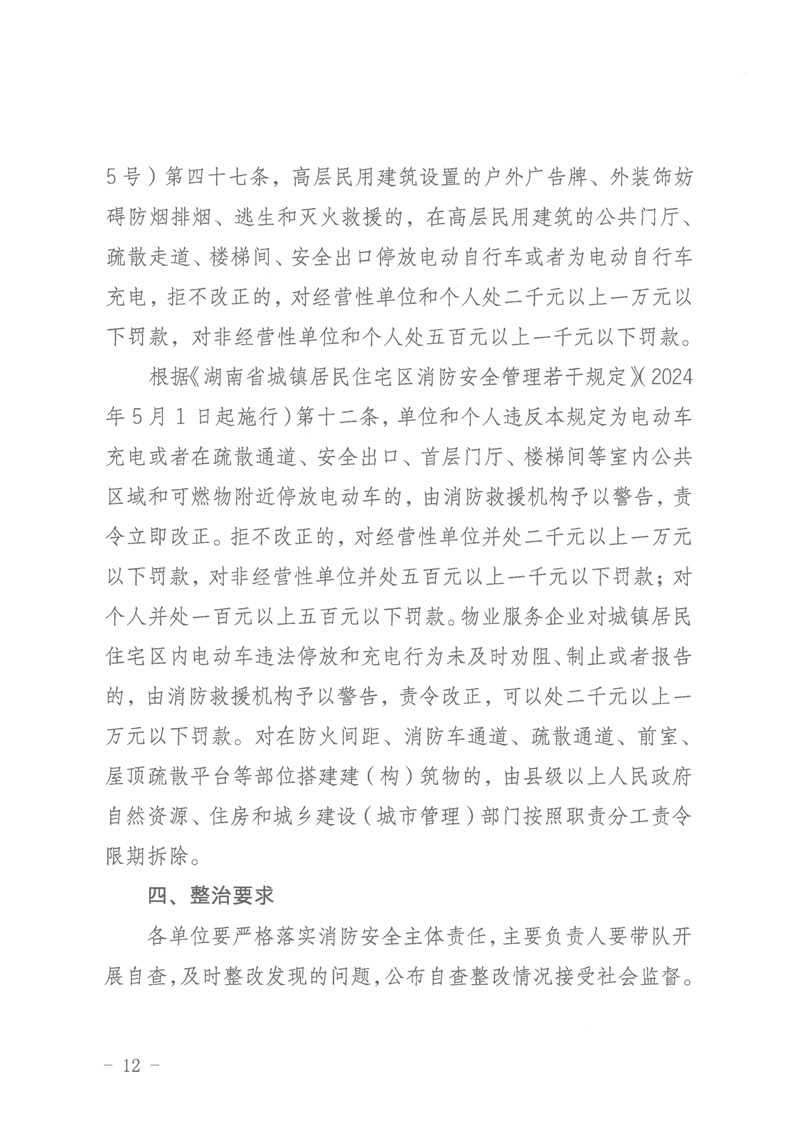 5号）第四十七条，高层民用建筑设置的户外广告牌、外装饰妨碍防烟排烟、逃生和灭火救援的，在高层民用建筑的公共门厅、疏散走道、楼梯间、安全出口停放电动自行车或者为电动自行车充电，拒不改正的，对经营性单位和个人处二千元以上一万元以下罚款，对非经营性单位和个人处五百元以上一千元以下罚款。

根据《湖南省城镇居民住宅区消防安全管理若干规定》（2024年5月1日起施行）第十二条，单位和个人违反本规定为电动车充电或者在疏散通道、安全出口、首层门厅、楼梯间等室内公共区域和可燃物附近停放电动车的，由消防救援机构予以警告，责令立即改正。拒不改正的，对经营性单位并处二千元以上一万元以下罚款，对非经营性单位并处五百元以上一千元以下罚款；对个人并处一百元以上五百元以下罚款。物业服务企业对城镇居民住宅区内电动车违法停放和充电行为未及时劝阻、制止或者报告的，由消防救援机构予以警告，责令改正，可以处二千元以上一万元以下罚款。对在防火间距、消防车通道、疏散通道、前室、屋顶疏散平台等部位搭建建（构）筑物的，由县级以上人民政府自然资源、住房和城乡建设（城市管理）部门按照职责分工责令限期拆除。

四、整治要求

各单位要严格落实消防安全主体责任，主要负责人要带队开展自查，及时整改发现的问题，公布自查整改情况接受社会监督。

－ 12 －